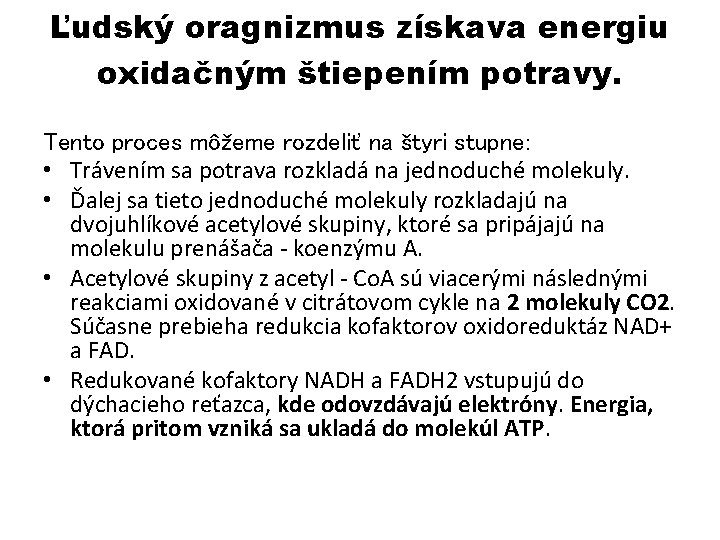 Ľudský oragnizmus získava energiu oxidačným štiepením potravy.

Tento proces môžeme rozdeliť na štyri stupne:
• Trávením sa potrava rozkladá na jednoduché molekuly.
• Ďalej sa tieto jednoduché molekuly rozkladajú na dvojuhlíkové acetylové skupiny, ktoré sa pripájajú na molekulu prenášača - koenzýmu A.
• Acetylové skupiny z acetyl - CoA sú viacerými následnými reakciami oxidované v citrátovom cykle na 2 molekuly CO2. Súčasne prebieha redukcia kofaktorov oxidoreduktáz NAD+ a FAD.
• Redukované kofaktory NADH a FADH2 vstupujú do dýchacieho reťazca, kde odovzdávajú elektróny. Energia, ktorá pritom vzniká sa ukladá do molekúl ATP.